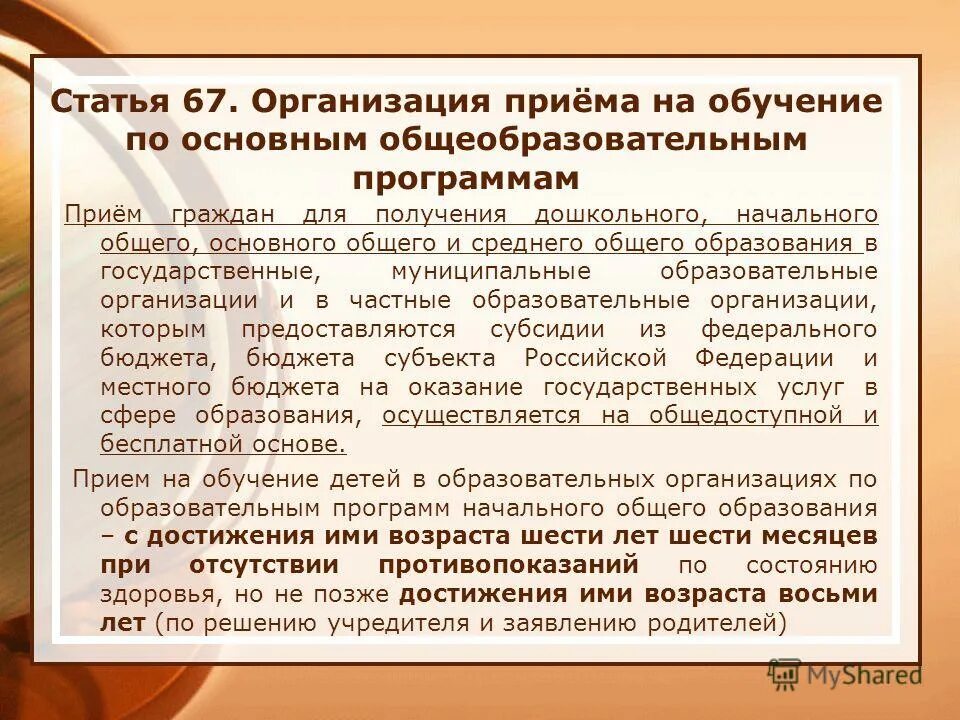 Статья 67. Организация приёма на обучение по основным общеобразовательным программам

Приём граждан для получения дошкольного, начального общего, основного общего и среднего общего образования в государственные, муниципальные образовательные организации и в частные образовательные организации, которым предоставляются субсидии из федерального бюджета, бюджета субъекта Российской Федерации и местного бюджета на оказание государственных услуг в сфере образования, осуществляется на общедоступной и бесплатной основе.

Прием на обучение детей в образовательных организациях по образовательным программ начального общего образования – с достижения ими возраста шести лет шести месяцев при отсутствии противопоказаний по состоянию здоровья, но не позже достижения ими возраста восьми лет (по решению учредителя и заявлению родителей)

MyShared